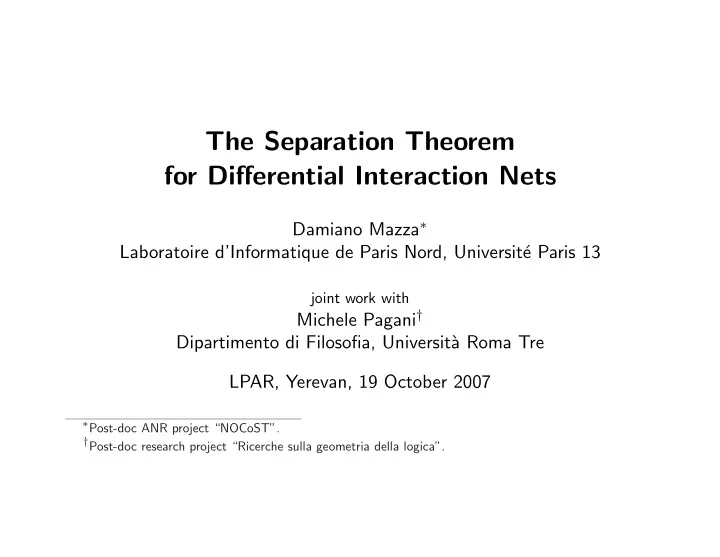 The Separation Theorem for Differential Interaction Nets

Damiano Mazza$^*$
Laboratoire d'Informatique de Paris Nord, Université Paris 13

joint work with
Michele Pagani$^\dagger$
Dipartimento di Filosofia, Università Roma Tre

LPAR, Yerevan, 19 October 2007

$^*$Post-doc ANR project "NOCoST".
$^\dagger$Post-doc research project "Ricerche sulla geometria della logica".